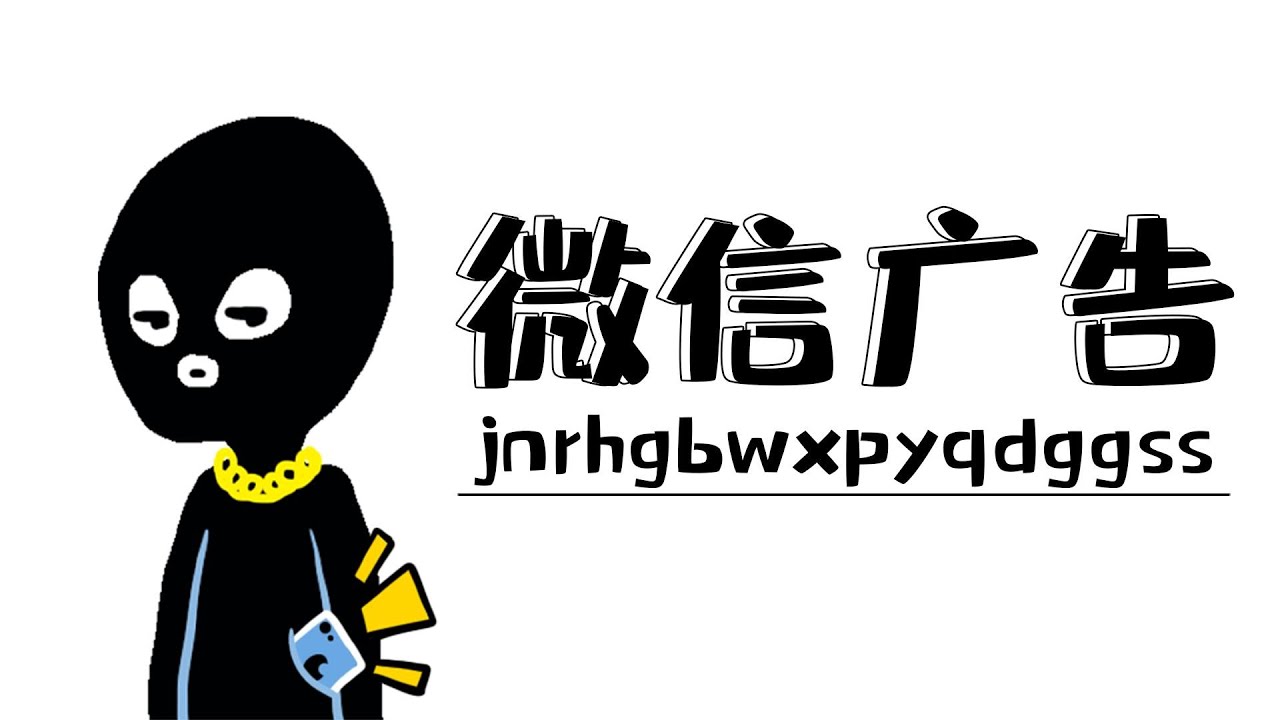 微信广告

jnrhgbwxpyqdggss